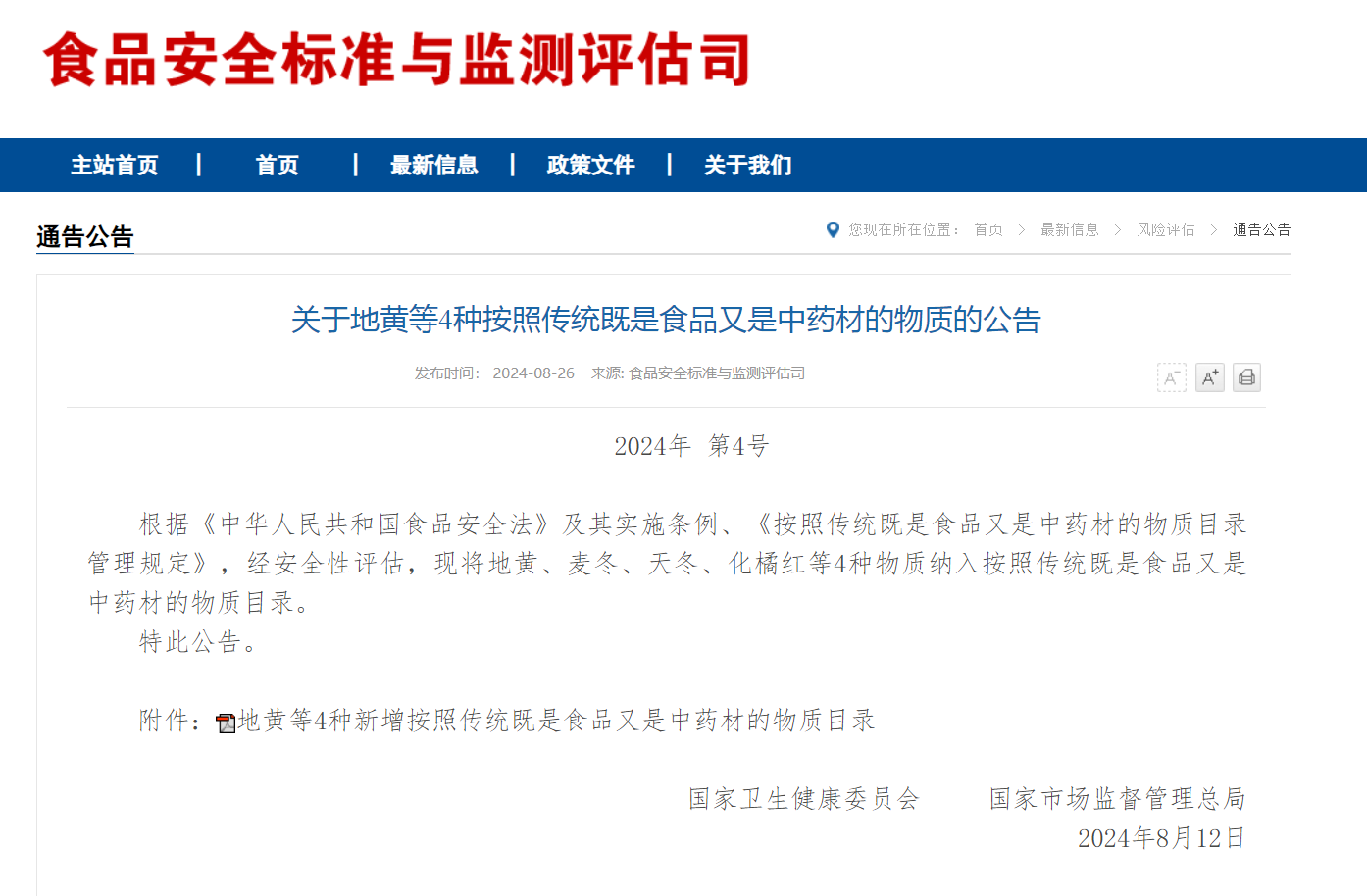 食品安全标准与监测评估司

主站首页 | 首页 | 最新信息 | 政策文件 | 关于我们

通告公告

您现在所在位置： 首页 > 最新信息 > 风险评估 > 通告公告

关于地黄等4种按照传统既是食品又是中药材的物质的公告

发布时间： 2024-08-26 来源: 食品安全标准与监测评估司

A⁻ A⁺

2024年 第4号

根据《中华人民共和国食品安全法》及其实施条例、《按照传统既是食品又是中药材的物质目录管理规定》，经安全性评估，现将地黄、麦冬、天冬、化橘红等4种物质纳入按照传统既是食品又是中药材的物质目录。

特此公告。

附件：地黄等4种新增按照传统既是食品又是中药材的物质目录

国家卫生健康委员会 国家市场监督管理总局

2024年8月12日